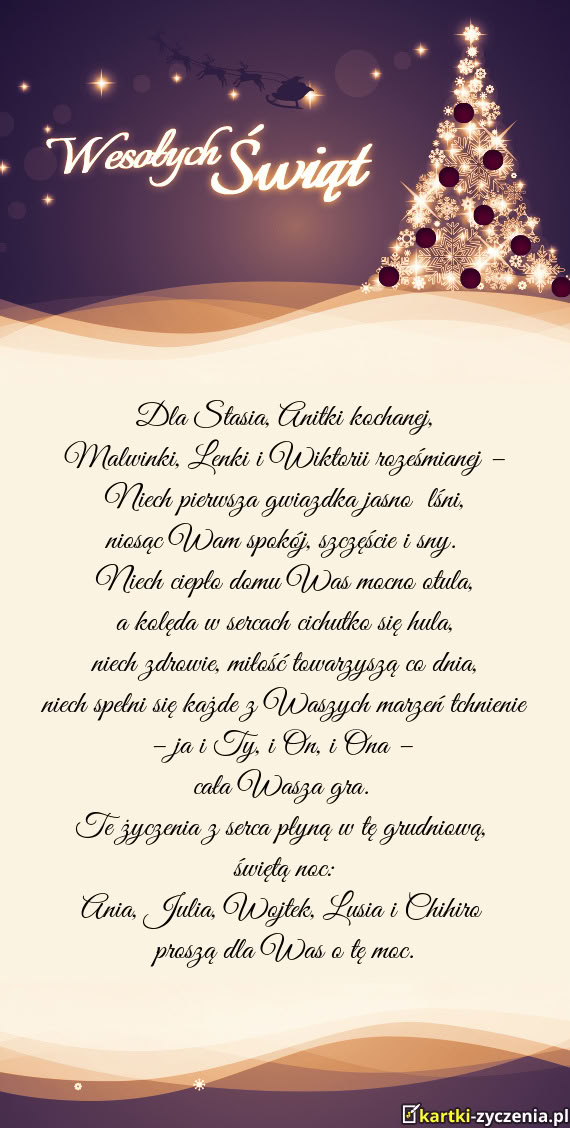 Wesołych Świąt

Dla Stasia, Anitki kochanej,
Malwinki, Lenki i Wiktorii roześmianej –
Niech pierwsza gwiazdka jasno lśni,
niosąc Wam spokój, szczęście i sny.
Niech ciepło domu Was mocno otula,
a kolęda w sercach cichutko się hula,
niech zdrowie, miłość towarzyszą co dnia,
niech spełni się każde z Waszych marzeń tchnienie
– ja i Ty, i On, i Ona –
cała Wasza gra.
Te życzenia z serca płyną w tę grudniową,
świętą noc:
Ania, Julia, Wojtek, Lusia i Chihiro
proszą dla Was o tę moc.

kartki-zyczenia.pl